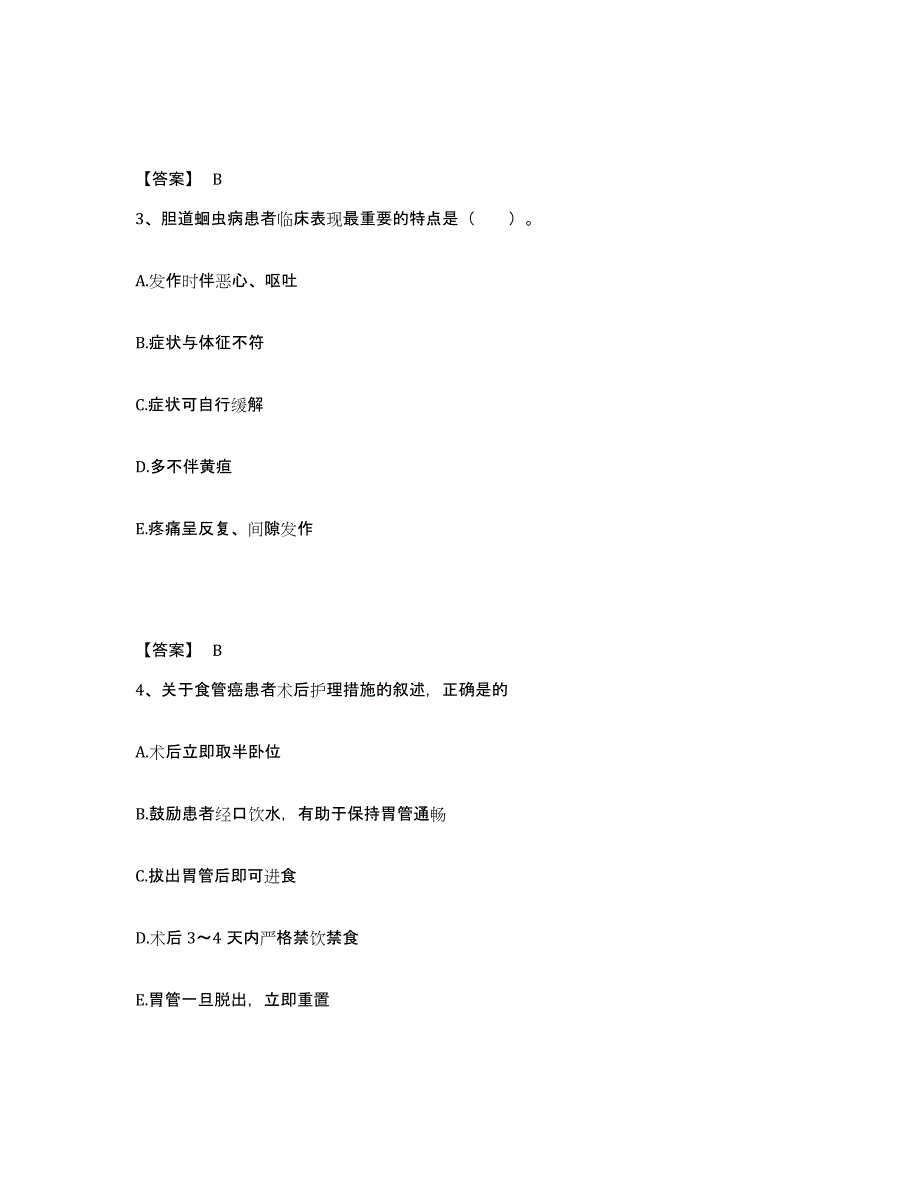 【答案】 B

3、胆道蛔虫病患者临床表现最重要的特点是（　　）。

A.发作时伴恶心、呕吐

B.症状与体征不符

C.症状可自行缓解

D.多不伴黄疸

E.疼痛呈反复、间隙发作

【答案】 B

4、关于食管癌患者术后护理措施的叙述，正确是的

A.术后立即取半卧位

B.鼓励患者经口饮水，有助于保持胃管通畅

C.拔出胃管后即可进食

D.术后 3～4 天内严格禁饮禁食

E.胃管一旦脱出，立即重置